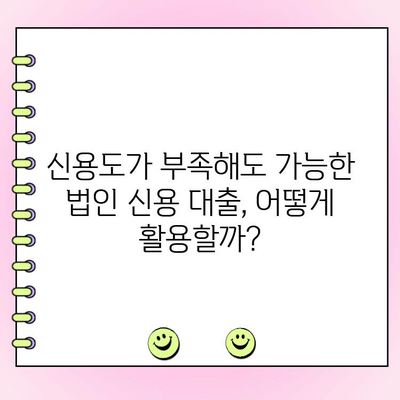 신용도가 부족해도 가능한 법인 신용 대출, 어떻게 활용할까?